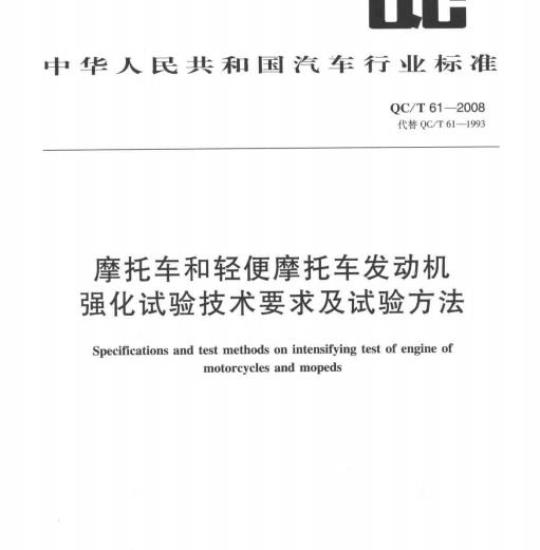 QC

中华人民共和国汽车行业标准

QC/T 61—2008
代替 QC/T 61—1993

摩托车和轻便摩托车发动机强化试验技术要求及试验方法

Specifications and test methods on intensifying test of engine of motorcycles and mopeds